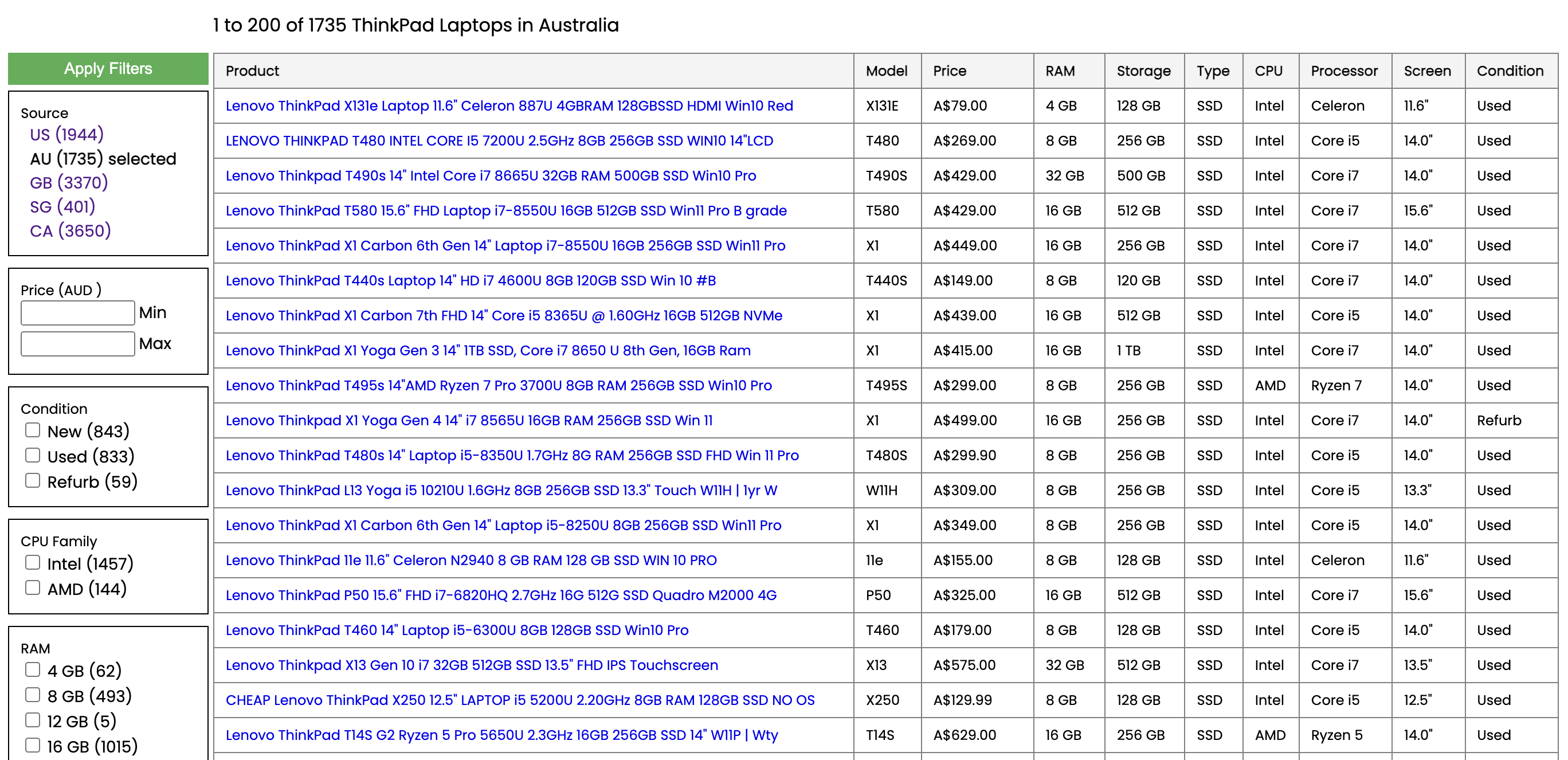 1 to 200 of 1735 ThinkPad Laptops in Australia

Apply Filters

Source
US (1944)
AU (1735) selected
GB (3370)
SG (401)
CA (3650)

Price (AUD )
Min
Max

Condition
New (843)
Used (833)
Refurb (59)

CPU Family
Intel (1457)
AMD (144)

RAM
4 GB (62)
8 GB (493)
12 GB (5)
16 GB (1015)

| Product | Model | Price | RAM | Storage | Type | CPU | Processor | Screen | Condition |
|---|---|---|---|---|---|---|---|---|---|
| Lenovo ThinkPad X131e Laptop 11.6" Celeron 887U 4GBRAM 128GBSSD HDMI Win10 Red | X131E | A$79.00 | 4 GB | 128 GB | SSD | Intel | Celeron | 11.6" | Used |
| LENOVO THINKPAD T480 INTEL CORE I5 7200U 2.5GHz 8GB 256GB SSD WIN10 14"LCD | T480 | A$269.00 | 8 GB | 256 GB | SSD | Intel | Core i5 | 14.0" | Used |
| Lenovo Thinkpad T490s 14" Intel Core i7 8665U 32GB RAM 500GB SSD Win10 Pro | T490S | A$429.00 | 32 GB | 500 GB | SSD | Intel | Core i7 | 14.0" | Used |
| Lenovo ThinkPad T580 15.6" FHD Laptop i7-8550U 16GB 512GB SSD Win11 Pro B grade | T580 | A$429.00 | 16 GB | 512 GB | SSD | Intel | Core i7 | 15.6" | Used |
| Lenovo ThinkPad X1 Carbon 6th Gen 14" Laptop i7-8550U 16GB 256GB SSD Win11 Pro | X1 | A$449.00 | 16 GB | 256 GB | SSD | Intel | Core i7 | 14.0" | Used |
| Lenovo ThinkPad T440s Laptop 14" HD i7 4600U 8GB 120GB SSD Win 10 #B | T440S | A$149.00 | 8 GB | 120 GB | SSD | Intel | Core i7 | 14.0" | Used |
| Lenovo ThinkPad X1 Carbon 7th FHD 14" Core i5 8365U @ 1.60GHz 16GB 512GB NVMe | X1 | A$439.00 | 16 GB | 512 GB | SSD | Intel | Core i5 | 14.0" | Used |
| Lenovo ThinkPad X1 Yoga Gen 3 14" 1TB SSD, Core i7 8650 U 8th Gen, 16GB Ram | X1 | A$415.00 | 16 GB | 1 TB | SSD | Intel | Core i7 | 14.0" | Used |
| Lenovo ThinkPad T495s 14"AMD Ryzen 7 Pro 3700U 8GB RAM 256GB SSD Win10 Pro | T495S | A$299.00 | 8 GB | 256 GB | SSD | AMD | Ryzen 7 | 14.0" | Used |
| Lenovo Thinkpad X1 Yoga Gen 4 14" i7 8565U 16GB RAM 256GB SSD Win 11 | X1 | A$499.00 | 16 GB | 256 GB | SSD | Intel | Core i7 | 14.0" | Refurb |
| Lenovo ThinkPad T480s 14" Laptop i5-8350U 1.7GHz 8G RAM 256GB SSD FHD Win 11 Pro | T480S | A$299.90 | 8 GB | 256 GB | SSD | Intel | Core i5 | 14.0" | Used |
| Lenovo ThinkPad L13 Yoga i5 10210U 1.6GHz 8GB 256GB SSD 13.3" Touch W11H \| 1yr W | W11H | A$309.00 | 8 GB | 256 GB | SSD | Intel | Core i5 | 13.3" | Used |
| Lenovo ThinkPad X1 Carbon 6th Gen 14" Laptop i5-8250U 8GB 256GB SSD Win11 Pro | X1 | A$349.00 | 8 GB | 256 GB | SSD | Intel | Core i5 | 14.0" | Used |
| Lenovo ThinkPad 11e 11.6" Celeron N2940 8 GB RAM 128 GB SSD WIN 10 PRO | 11e | A$155.00 | 8 GB | 128 GB | SSD | Intel | Celeron | 11.6" | Used |
| Lenovo ThinkPad P50 15.6" FHD i7-6820HQ 2.7GHz 16G 512G SSD Quadro M2000 4G | P50 | A$325.00 | 16 GB | 512 GB | SSD | Intel | Core i7 | 15.6" | Used |
| Lenovo ThinkPad T460 14" Laptop i5-6300U 8GB 128GB SSD Win10 Pro | T460 | A$179.00 | 8 GB | 128 GB | SSD | Intel | Core i5 | 14.0" | Used |
| Lenovo Thinkpad X13 Gen 10 i7 32GB 512GB SSD 13.5" FHD IPS Touchscreen | X13 | A$575.00 | 32 GB | 512 GB | SSD | Intel | Core i7 | 13.5" | Used |
| CHEAP Lenovo ThinkPad X250 12.5" LAPTOP i5 5200U 2.20GHz 8GB RAM 128GB SSD NO OS | X250 | A$129.99 | 8 GB | 128 GB | SSD | Intel | Core i5 | 12.5" | Used |
| Lenovo ThinkPad T14S G2 Ryzen 5 Pro 5650U 2.3GHz 16GB 256GB SSD 14" W11P \| Wty | T14S | A$629.00 | 16 GB | 256 GB | SSD | AMD | Ryzen 5 | 14.0" | Used |